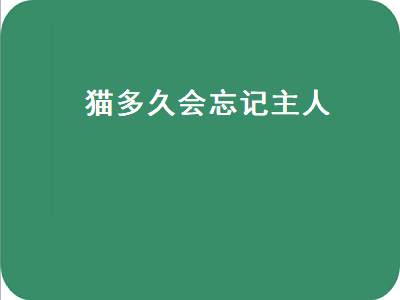 猫多久会忘记主人